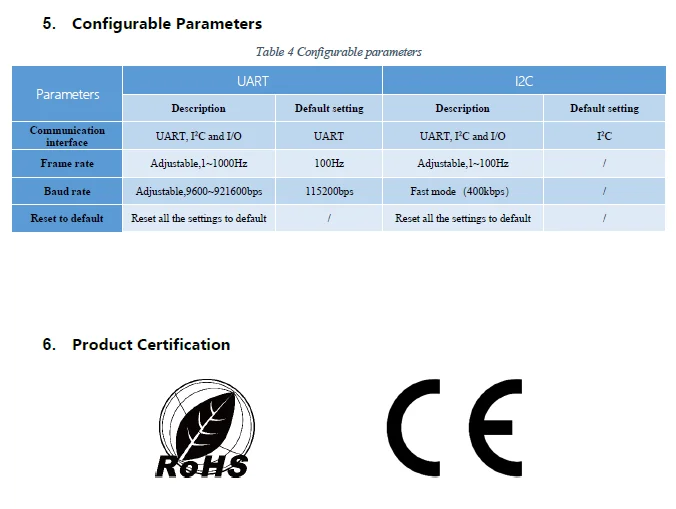 5. Configurable Parameters

Table 4 Configurable parameters

| Parameters | UART | | I2C | |
|---|---|---|---|---|
| | Description | Default setting | Description | Default setting |
| Communication interface | UART, $I^2C$ and I/O | UART | UART, $I^2C$ and I/O | $I^2C$ |
| Frame rate | Adjustable,1~1000Hz | 100Hz | Adjustable,1~100Hz | / |
| Baud rate | Adjustable,9600~921600bps | 115200bps | Fast mode (400kbps) | / |
| Reset to default | Reset all the settings to default | / | Reset all the settings to default | / |

6. Product Certification

RoHS

CE